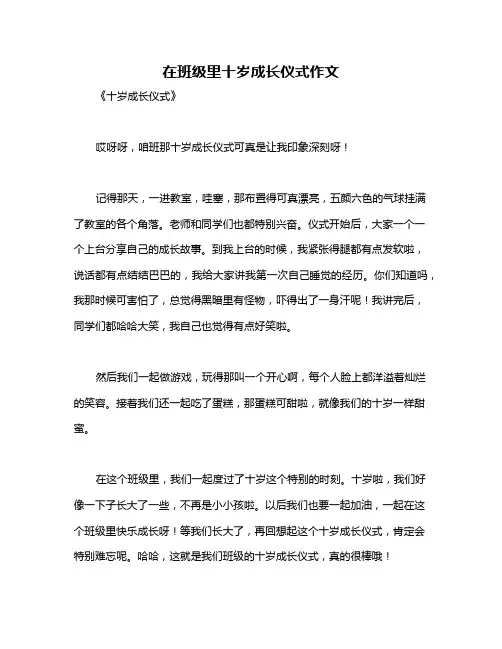 在班级里十岁成长仪式作文

《十岁成长仪式》

哎呀呀，咱班那十岁成长仪式可真是让我印象深刻呀！

记得那天，一进教室，哇塞，那布置得可真漂亮，五颜六色的气球挂满了教室的各个角落。老师和同学们也都特别兴奋。仪式开始后，大家一个一个上台分享自己的成长故事。到我上台的时候，我紧张得腿都有点发软啦，说话都有点结结巴巴的，我给大家讲我第一次自己睡觉的经历。你们知道吗，我那时候可害怕了，总觉得黑暗里有怪物，吓得出了一身汗呢！我讲完后，同学们都哈哈大笑，我自己也觉得有点好笑啦。

然后我们一起做游戏，玩得那叫一个开心啊，每个人脸上都洋溢着灿烂的笑容。接着我们还一起吃了蛋糕，那蛋糕可甜啦，就像我们的十岁一样甜蜜。

在这个班级里，我们一起度过了十岁这个特别的时刻。十岁啦，我们好像一下子长大了一些，不再是小小孩啦。以后我们也要一起加油，一起在这个班级里快乐成长呀！等我们长大了，再回想起这个十岁成长仪式，肯定会特别难忘呢。哈哈，这就是我们班级的十岁成长仪式，真的很棒哦！